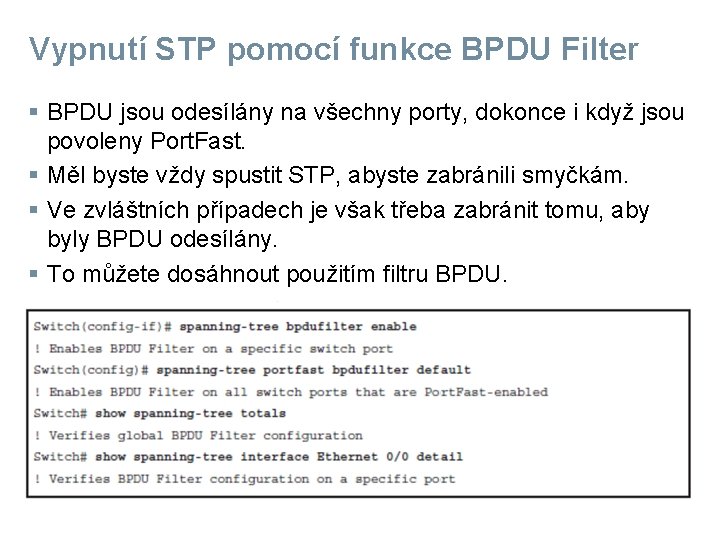 Vypnutí STP pomocí funkce BPDU Filter

▪ BPDU jsou odesílány na všechny porty, dokonce i když jsou povoleny PortFast.
▪ Měl byste vždy spustit STP, abyste zabránili smyčkám.
▪ Ve zvláštních případech je však třeba zabránit tomu, aby byly BPDU odesílány.
▪ To můžete dosáhnout použitím filtru BPDU.

Switch(config-if)# spanning-tree bpdufilter enable
! Enables BPDU Filter on a specific switch port
Switch(config)# spanning-tree portfast bpdufilter default
! Enables BPDU Filter on all switch ports that are PortFast-enabled
Switch# show spanning-tree totals
! Verifies global BPDU Filter configuration
Switch# show spanning-tree interface Ethernet 0/0 detail
! Verifies BPDU Filter configuration on a specific port